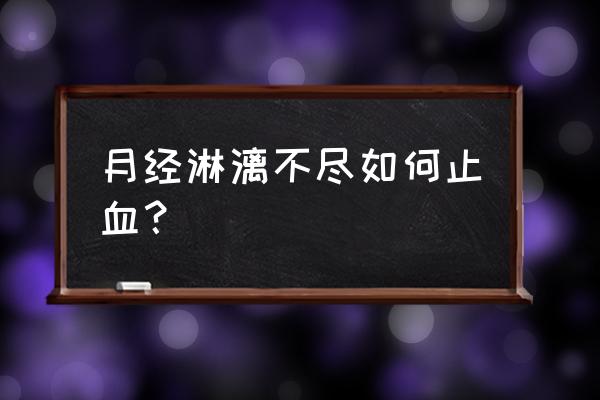 月经淋漓不尽如何止血？